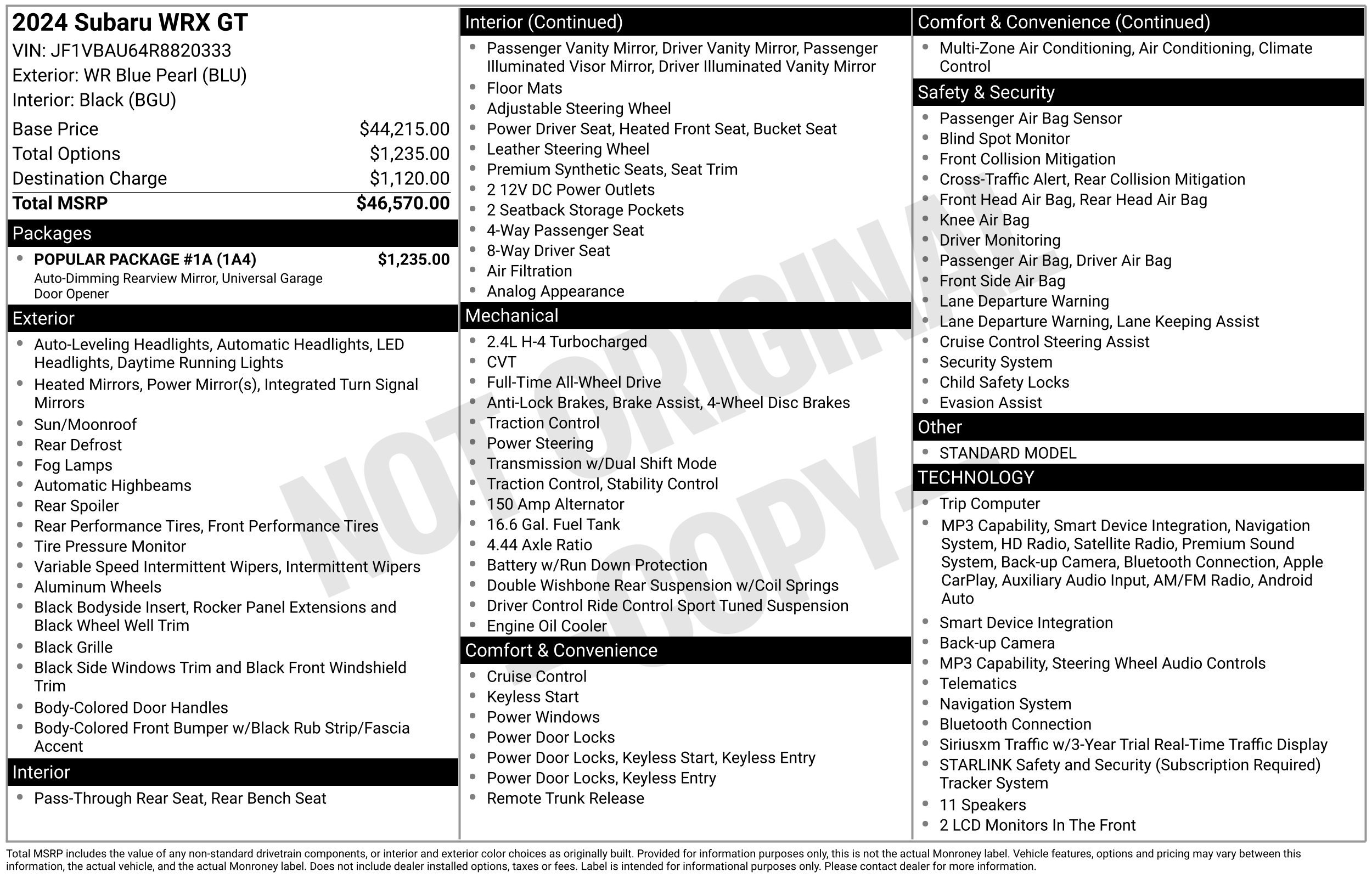 2024 Subaru WRX GT
VIN: JF1VBAU64R8820333
Exterior: WR Blue Pearl (BLU)
Interior: Black (BGU)

Base Price $44,215.00
Total Options $1,235.00
Destination Charge $1,120.00
Total MSRP $46,570.00

Packages

• POPULAR PACKAGE #1A (1A4) $1,235.00
Auto-Dimming Rearview Mirror, Universal Garage Door Opener

Exterior

• Auto-Leveling Headlights, Automatic Headlights, LED Headlights, Daytime Running Lights
• Heated Mirrors, Power Mirror(s), Integrated Turn Signal Mirrors
• Sun/Moonroof
• Rear Defrost
• Fog Lamps
• Automatic Highbeams
• Rear Spoiler
• Rear Performance Tires, Front Performance Tires
• Tire Pressure Monitor
• Variable Speed Intermittent Wipers, Intermittent Wipers
• Aluminum Wheels
• Black Bodyside Insert, Rocker Panel Extensions and Black Wheel Well Trim
• Black Grille
• Black Side Windows Trim and Black Front Windshield Trim
• Body-Colored Door Handles
• Body-Colored Front Bumper w/Black Rub Strip/Fascia Accent

Interior

• Pass-Through Rear Seat, Rear Bench Seat

Interior (Continued)

• Passenger Vanity Mirror, Driver Vanity Mirror, Passenger Illuminated Visor Mirror, Driver Illuminated Vanity Mirror
• Floor Mats
• Adjustable Steering Wheel
• Power Driver Seat, Heated Front Seat, Bucket Seat
• Leather Steering Wheel
• Premium Synthetic Seats, Seat Trim
• 2 12V DC Power Outlets
• 2 Seatback Storage Pockets
• 4-Way Passenger Seat
• 8-Way Driver Seat
• Air Filtration
• Analog Appearance

Mechanical

• 2.4L H-4 Turbocharged
• CVT
• Full-Time All-Wheel Drive
• Anti-Lock Brakes, Brake Assist, 4-Wheel Disc Brakes
• Traction Control
• Power Steering
• Transmission w/Dual Shift Mode
• Traction Control, Stability Control
• 150 Amp Alternator
• 16.6 Gal. Fuel Tank
• 4.44 Axle Ratio
• Battery w/Run Down Protection
• Double Wishbone Rear Suspension w/Coil Springs
• Driver Control Ride Control Sport Tuned Suspension
• Engine Oil Cooler

Comfort & Convenience

• Cruise Control
• Keyless Start
• Power Windows
• Power Door Locks
• Power Door Locks, Keyless Start, Keyless Entry
• Power Door Locks, Keyless Entry
• Remote Trunk Release

Comfort & Convenience (Continued)

• Multi-Zone Air Conditioning, Air Conditioning, Climate Control

Safety & Security

• Passenger Air Bag Sensor
• Blind Spot Monitor
• Front Collision Mitigation
• Cross-Traffic Alert, Rear Collision Mitigation
• Front Head Air Bag, Rear Head Air Bag
• Knee Air Bag
• Driver Monitoring
• Passenger Air Bag, Driver Air Bag
• Front Side Air Bag
• Lane Departure Warning
• Lane Departure Warning, Lane Keeping Assist
• Cruise Control Steering Assist
• Security System
• Child Safety Locks
• Evasion Assist

Other

• STANDARD MODEL

TECHNOLOGY

• Trip Computer
• MP3 Capability, Smart Device Integration, Navigation System, HD Radio, Satellite Radio, Premium Sound System, Back-up Camera, Bluetooth Connection, Apple CarPlay, Auxiliary Audio Input, AM/FM Radio, Android Auto
• Smart Device Integration
• Back-up Camera
• MP3 Capability, Steering Wheel Audio Controls
• Telematics
• Navigation System
• Bluetooth Connection
• Siriusxm Traffic w/3-Year Trial Real-Time Traffic Display
• STARLINK Safety and Security (Subscription Required) Tracker System
• 11 Speakers
• 2 LCD Monitors In The Front

Total MSRP includes the value of any non-standard drivetrain components, or interior and exterior color choices as originally built. Provided for information purposes only, this is not the actual Monroney label. Vehicle features, options and pricing may vary between this information, the actual vehicle, and the actual Monroney label. Does not include dealer installed options, taxes or fees. Label is intended for informational purposes only. Please contact dealer for more information.

NOT ORIGINAL COPY